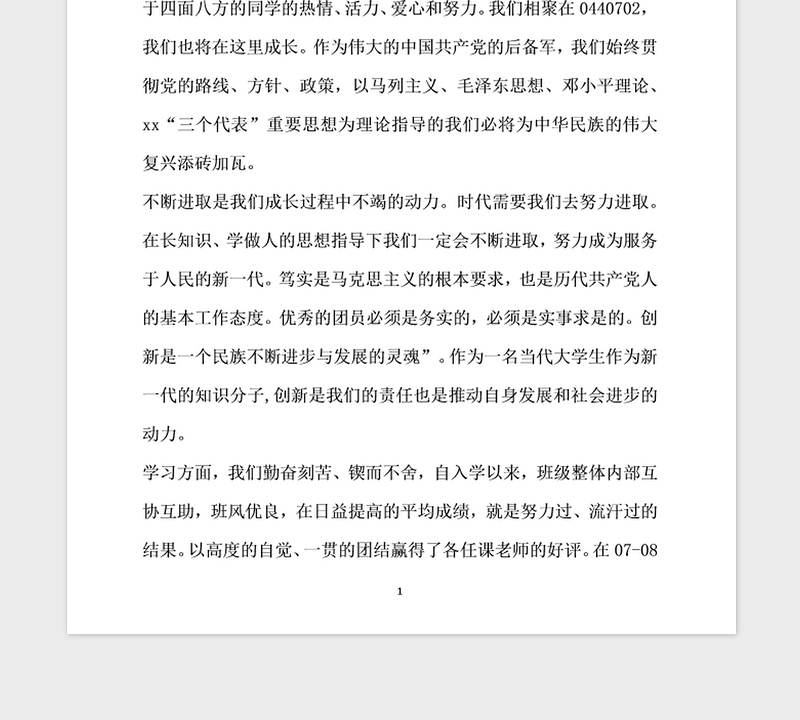 于四面八方的同学的热情、活力、爱心和努力。我们相聚在 0440702，我们也将在这里成长。作为伟大的中国共产党的后备军，我们始终贯彻党的路线、方针、政策，以马列主义、毛泽东思想、邓小平理论、xx“三个代表”重要思想为理论指导的我们必将为中华民族的伟大复兴添砖加瓦。

不断进取是我们成长过程中不竭的动力。时代需要我们去努力进取。在长知识、学做人的思想指导下我们一定会不断进取，努力成为服务于人民的新一代。笃实是马克思主义的根本要求，也是历代共产党人的基本工作态度。优秀的团员必须是务实的，必须是实事求是的。创新是一个民族不断进步与发展的灵魂”。作为一名当代大学生作为新一代的知识分子，创新是我们的责任也是推动自身发展和社会进步的动力。

学习方面，我们勤奋刻苦、锲而不舍，自入学以来，班级整体内部互协互助，班风优良，在日益提高的平均成绩，就是努力过、流汗过的结果。以高度的自觉、一贯的团结赢得了各任课老师的好评。在 07-08

1